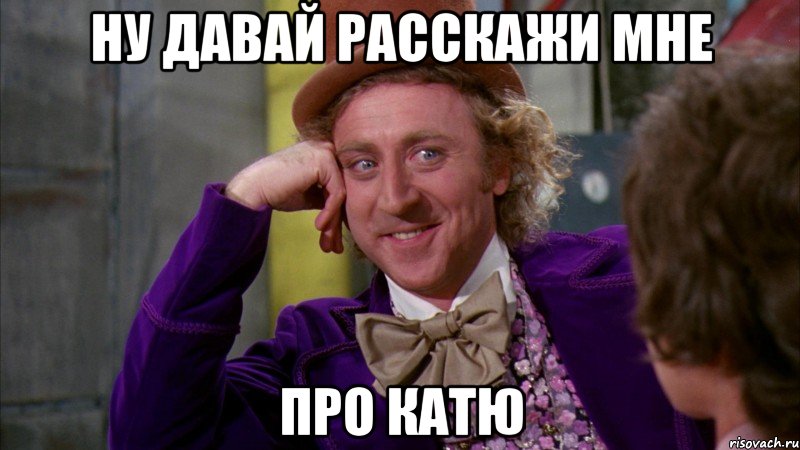 НУ ДАВАЙ РАССКАЖИ МНЕ

ПРО КАТЮ

risovach.ru